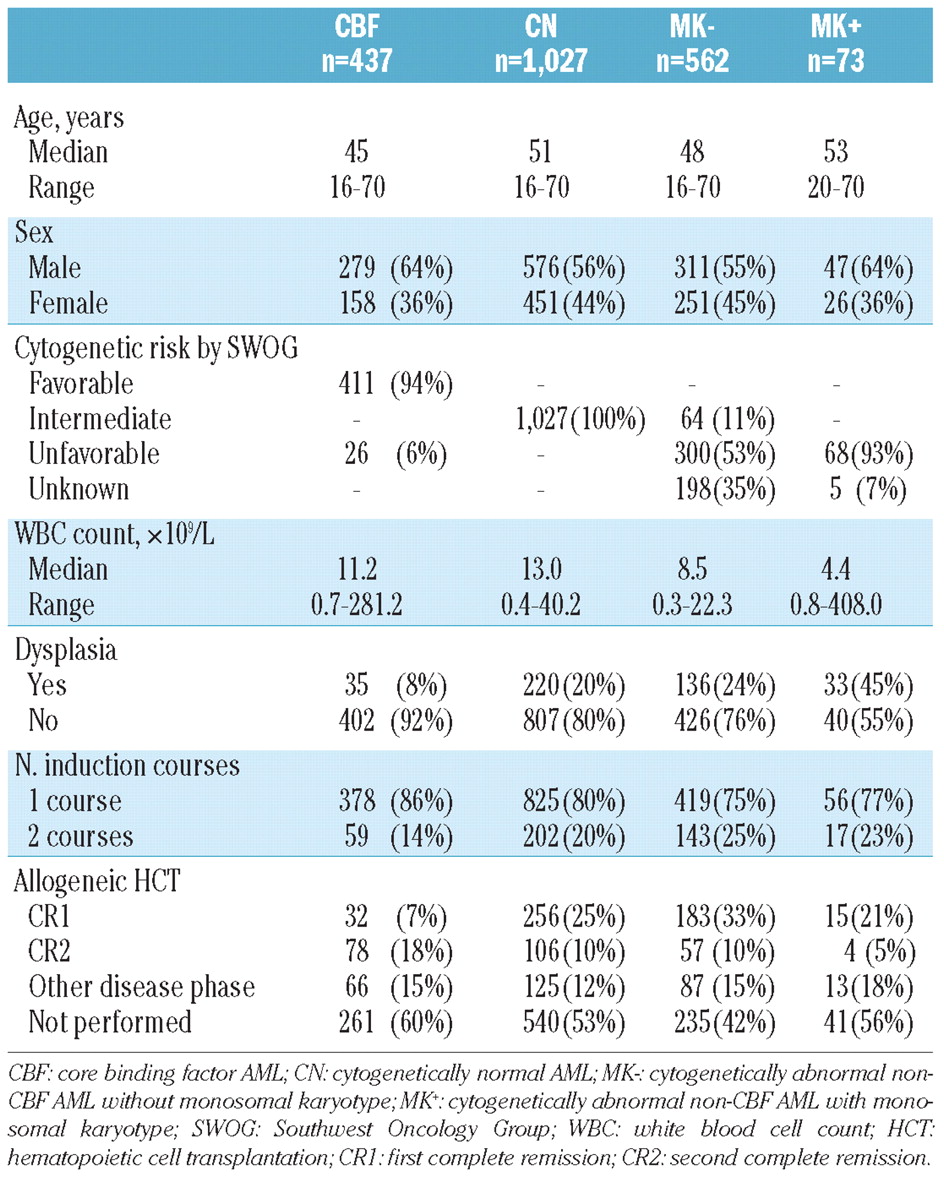 |  | CBF n=437 | CN n=1,027 | MK- n=562 | MK+ n=73 |
|---|---|---|---|---|
| Age, years |  |  |  |  |
| Median | 45 | 51 | 48 | 53 |
| Range | 16-70 | 16-70 | 16-70 | 20-70 |
| Sex |  |  |  |  |
| Male | 279 (64%) | 576(56%) | 311(55%) | 47(64%) |
| Female | 158 (36%) | 451(44%) | 251(45%) | 26(36%) |
| Cytogenetic risk by SWOG |  |  |  |  |
| Favorable | 411 (94%) | - | - | - |
| Intermediate | - | 1,027(100%) | 64 (11%) | - |
| Unfavorable | 26 (6%) | - | 300(53%) | 68(93%) |
| Unknown | - | - | 198(35%) | 5 (7%) |
| WBC count, $\times 10^9$/L |  |  |  |  |
| Median | 11.2 | 13.0 | 8.5 | 4.4 |
| Range | 0.7-281.2 | 0.4-40.2 | 0.3-22.3 | 0.8-408.0 |
| Dysplasia |  |  |  |  |
| Yes | 35 (8%) | 220(20%) | 136(24%) | 33(45%) |
| No | 402 (92%) | 807(80%) | 426(76%) | 40(55%) |
| N. induction courses |  |  |  |  |
| 1 course | 378 (86%) | 825(80%) | 419(75%) | 56(77%) |
| 2 courses | 59 (14%) | 202(20%) | 143(25%) | 17(23%) |
| Allogeneic HCT |  |  |  |  |
| CR1 | 32 (7%) | 256(25%) | 183(33%) | 15(21%) |
| CR2 | 78 (18%) | 106(10%) | 57 (10%) | 4 (5%) |
| Other disease phase | 66 (15%) | 125(12%) | 87 (15%) | 13(18%) |
| Not performed | 261 (60%) | 540(53%) | 235(42%) | 41(56%) |

CBF: core binding factor AML; CN: cytogenetically normal AML; MK-: cytogenetically abnormal non-CBF AML without monosomal karyotype; MK+: cytogenetically abnormal non-CBF AML with monosomal karyotype; SWOG: Southwest Oncology Group; WBC: white blood cell count; HCT: hematopoietic cell transplantation; CR1: first complete remission; CR2: second complete remission.